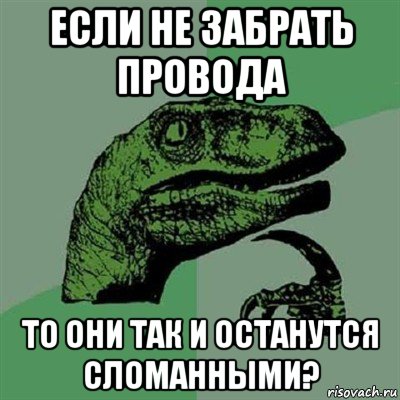 ЕСЛИ НЕ ЗАБРАТЬ ПРОВОДА

ТО ОНИ ТАК И ОСТАНУТСЯ СЛОМАННЫМИ?

risovach.ru